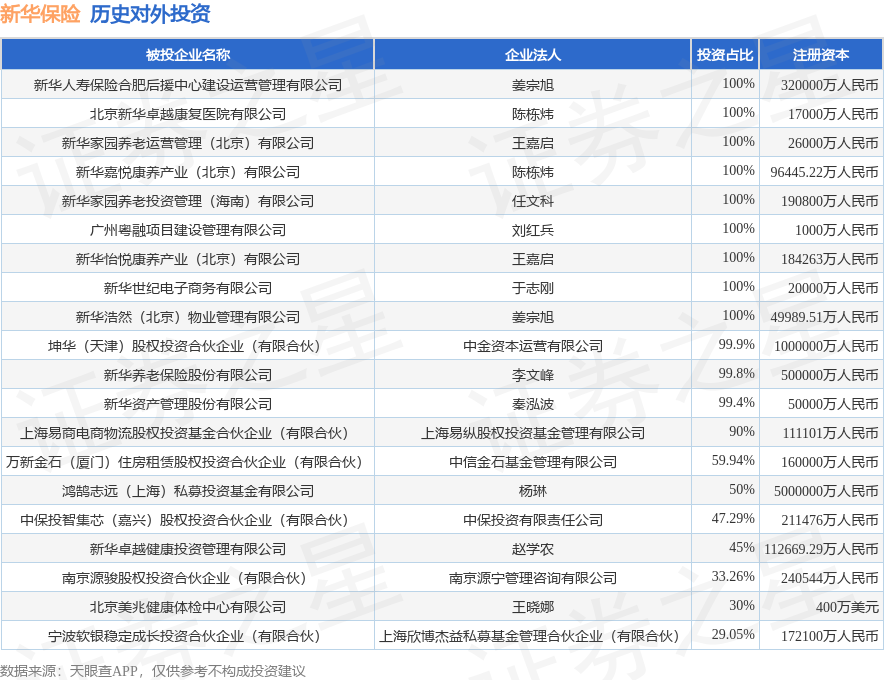 新华保险 历史对外投资

| 被投企业名称 | 企业法人 | 投资占比 | 注册资本 |
|---|---|---|---|
| 新华人寿保险合肥后援中心建设运营管理有限公司 | 姜宗旭 | 100% | 320000万人民币 |
| 北京新华卓越康复医院有限公司 | 陈栋炜 | 100% | 17000万人民币 |
| 新华家园养老运营管理（北京）有限公司 | 王嘉启 | 100% | 26000万人民币 |
| 新华嘉悦康养产业（北京）有限公司 | 陈栋炜 | 100% | 96445.22万人民币 |
| 新华家园养老投资管理（海南）有限公司 | 任文科 | 100% | 190800万人民币 |
| 广州粤融项目建设管理有限公司 | 刘红兵 | 100% | 1000万人民币 |
| 新华怡悦康养产业（北京）有限公司 | 王嘉启 | 100% | 184263万人民币 |
| 新华世纪电子商务有限公司 | 于志刚 | 100% | 20000万人民币 |
| 新华浩然（北京）物业管理有限公司 | 姜宗旭 | 100% | 49989.51万人民币 |
| 坤华（天津）股权投资合伙企业（有限合伙） | 中金资本运营有限公司 | 99.9% | 1000000万人民币 |
| 新华养老保险股份有限公司 | 李文峰 | 99.8% | 500000万人民币 |
| 新华资产管理股份有限公司 | 秦泓波 | 99.4% | 50000万人民币 |
| 上海易商电商物流股权投资基金合伙企业（有限合伙） | 上海易纵股权投资基金管理有限公司 | 90% | 111101万人民币 |
| 万新金石（厦门）住房租赁股权投资合伙企业（有限合伙） | 中信金石基金管理有限公司 | 59.94% | 160000万人民币 |
| 鸿鹄志远（上海）私募投资基金有限公司 | 杨琳 | 50% | 5000000万人民币 |
| 中保投智集芯（嘉兴）股权投资合伙企业（有限合伙） | 中保投资有限责任公司 | 47.29% | 211476万人民币 |
| 新华卓越健康投资管理有限公司 | 赵学农 | 45% | 112669.29万人民币 |
| 南京源骏股权投资合伙企业（有限合伙） | 南京源宁管理咨询有限公司 | 33.26% | 240544万人民币 |
| 北京美兆健康体检中心有限公司 | 王晓娜 | 30% | 400万美元 |
| 宁波软银稳定成长投资合伙企业（有限合伙） | 上海欣博杰益私募基金管理合伙企业（有限合伙） | 29.05% | 172100万人民币 |

数据来源：天眼查APP，仅供参考不构成投资建议